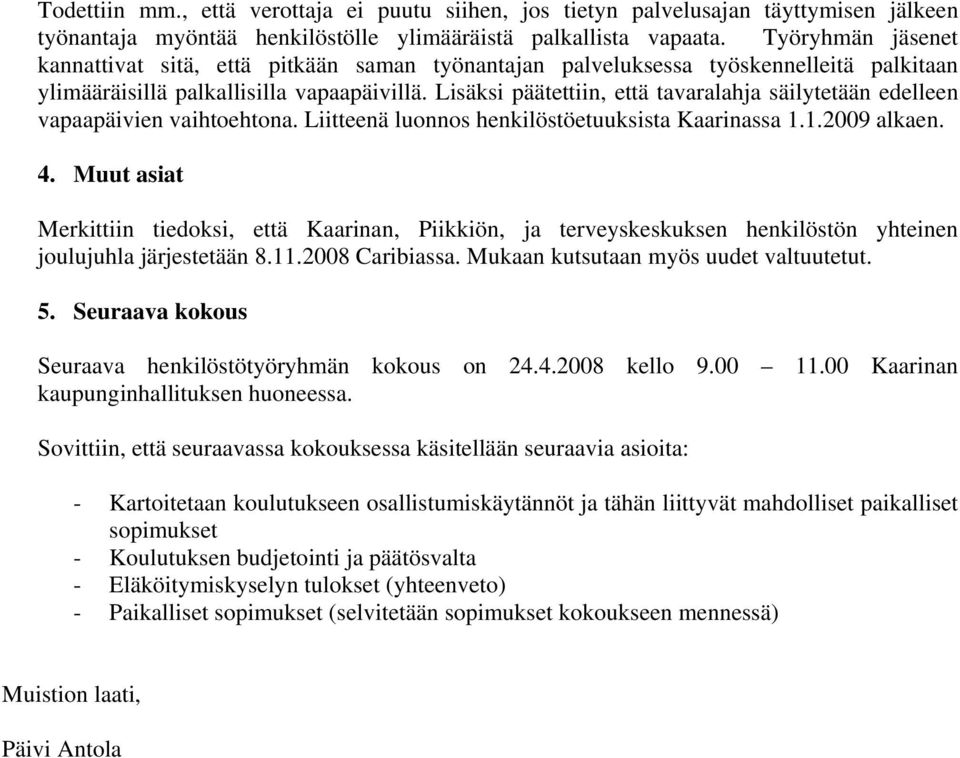 Todettiin mm., että verottaja ei puutu siihen, jos tietyn palvelusajan täyttymisen jälkeen työnantaja myöntää henkilöstölle ylimääräistä palkallista vapaata. Työryhmän jäsenet kannattivat sitä, että pitkään saman työnantajan palveluksessa työskennelleitä palkitaan ylimääräisillä palkallisilla vapaapäivillä. Lisäksi päätettiin, että tavaralahja säilytetään edelleen vapaapäivien vaihtoehtona. Liitteenä luonnos henkilöstöetuuksista Kaarinassa 1.1.2009 alkaen.

4. Muut asiat

Merkittiin tiedoksi, että Kaarinan, Piikkiön, ja terveyskeskuksen henkilöstön yhteinen joulujuhla järjestetään 8.11.2008 Caribiassa. Mukaan kutsutaan myös uudet valtuutetut.

5. Seuraava kokous

Seuraava henkilöstötyöryhmän kokous on 24.4.2008 kello 9.00 – 11.00 Kaarinan kaupunginhallituksen huoneessa.

Sovittiin, että seuraavassa kokouksessa käsitellään seuraavia asioita:

- Kartoitetaan koulutukseen osallistumiskäytännöt ja tähän liittyvät mahdolliset paikalliset sopimukset
- Koulutuksen budjetointi ja päätösvalta
- Eläköitymiskyselyn tulokset (yhteenveto)
- Paikalliset sopimukset (selvitetään sopimukset kokoukseen mennessä)

Muistion laati,

Päivi Antola